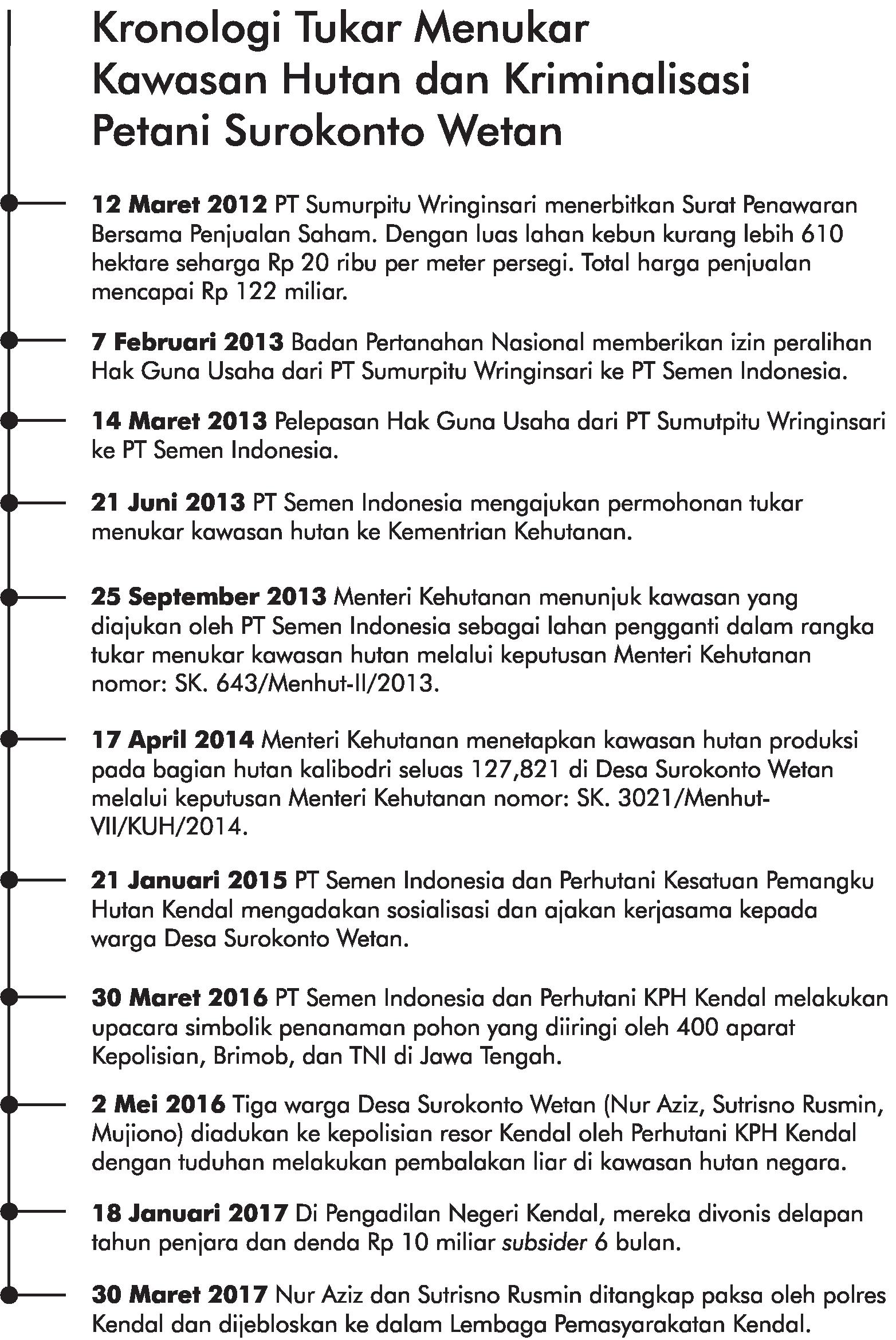 Kronologi Tukar Menukar Kawasan Hutan dan Kriminalisasi Petani Surokonto Wetan

12 Maret 2012 PT Sumurpitu Wringinsari menerbitkan Surat Penawaran Bersama Penjualan Saham. Dengan luas lahan kebun kurang lebih 610 hektare seharga Rp 20 ribu per meter persegi. Total harga penjualan mencapai Rp 122 miliar.

7 Februari 2013 Badan Pertanahan Nasional memberikan izin peralihan Hak Guna Usaha dari PT Sumurpitu Wringinsari ke PT Semen Indonesia.

14 Maret 2013 Pelepasan Hak Guna Usaha dari PT Sumutpitu Wringinsari ke PT Semen Indonesia.

21 Juni 2013 PT Semen Indonesia mengajukan permohonan tukar menukar kawasan hutan ke Kementrian Kehutanan.

25 September 2013 Menteri Kehutanan menunjuk kawasan yang diajukan oleh PT Semen Indonesia sebagai lahan pengganti dalam rangka tukar menukar kawasan hutan melalui keputusan Menteri Kehutanan nomor: SK. 643/Menhut-II/2013.

17 April 2014 Menteri Kehutanan menetapkan kawasan hutan produksi pada bagian hutan kalibodri seluas 127,821 di Desa Surokonto Wetan melalui keputusan Menteri Kehutanan nomor: SK. 3021/Menhut-VII/KUH/2014.

21 Januari 2015 PT Semen Indonesia dan Perhutani Kesatuan Pemangku Hutan Kendal mengadakan sosialisasi dan ajakan kerjasama kepada warga Desa Surokonto Wetan.

30 Maret 2016 PT Semen Indonesia dan Perhutani KPH Kendal melakukan upacara simbolik penanaman pohon yang diiringi oleh 400 aparat Kepolisian, Brimob, dan TNI di Jawa Tengah.

2 Mei 2016 Tiga warga Desa Surokonto Wetan (Nur Aziz, Sutrisno Rusmin, Mujiono) diadukan ke kepolisian resor Kendal oleh Perhutani KPH Kendal dengan tuduhan melakukan pembalakan liar di kawasan hutan negara.

18 Januari 2017 Di Pengadilan Negeri Kendal, mereka divonis delapan tahun penjara dan denda Rp 10 miliar subsider 6 bulan.

30 Maret 2017 Nur Aziz dan Sutrisno Rusmin ditangkap paksa oleh polres Kendal dan dijebloskan ke dalam Lembaga Pemasyarakatan Kendal.